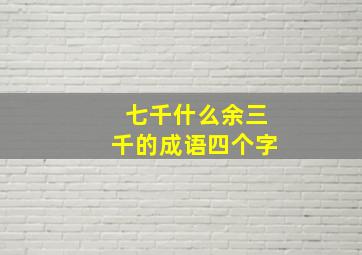 七千什么余三千的成语四个字